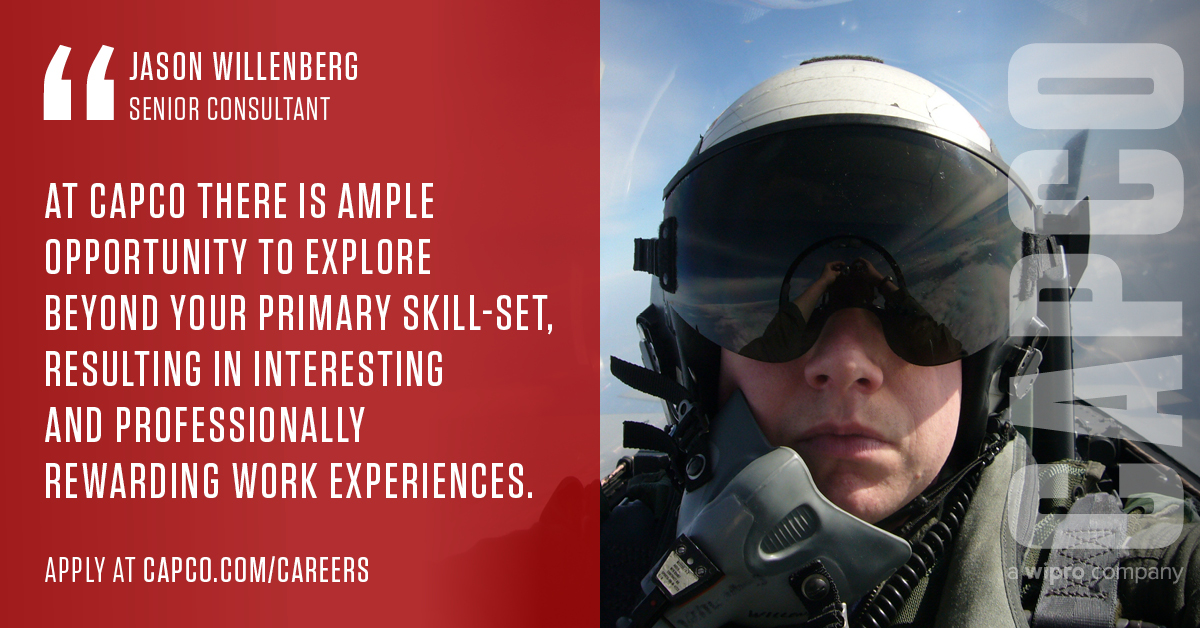 “ JASON WILLENBERG
SENIOR CONSULTANT

AT CAPCO THERE IS AMPLE OPPORTUNITY TO EXPLORE BEYOND YOUR PRIMARY SKILL-SET, RESULTING IN INTERESTING AND PROFESSIONALLY REWARDING WORK EXPERIENCES.

APPLY AT CAPCO.COM/CAREERS

CAPCO
a wipro company